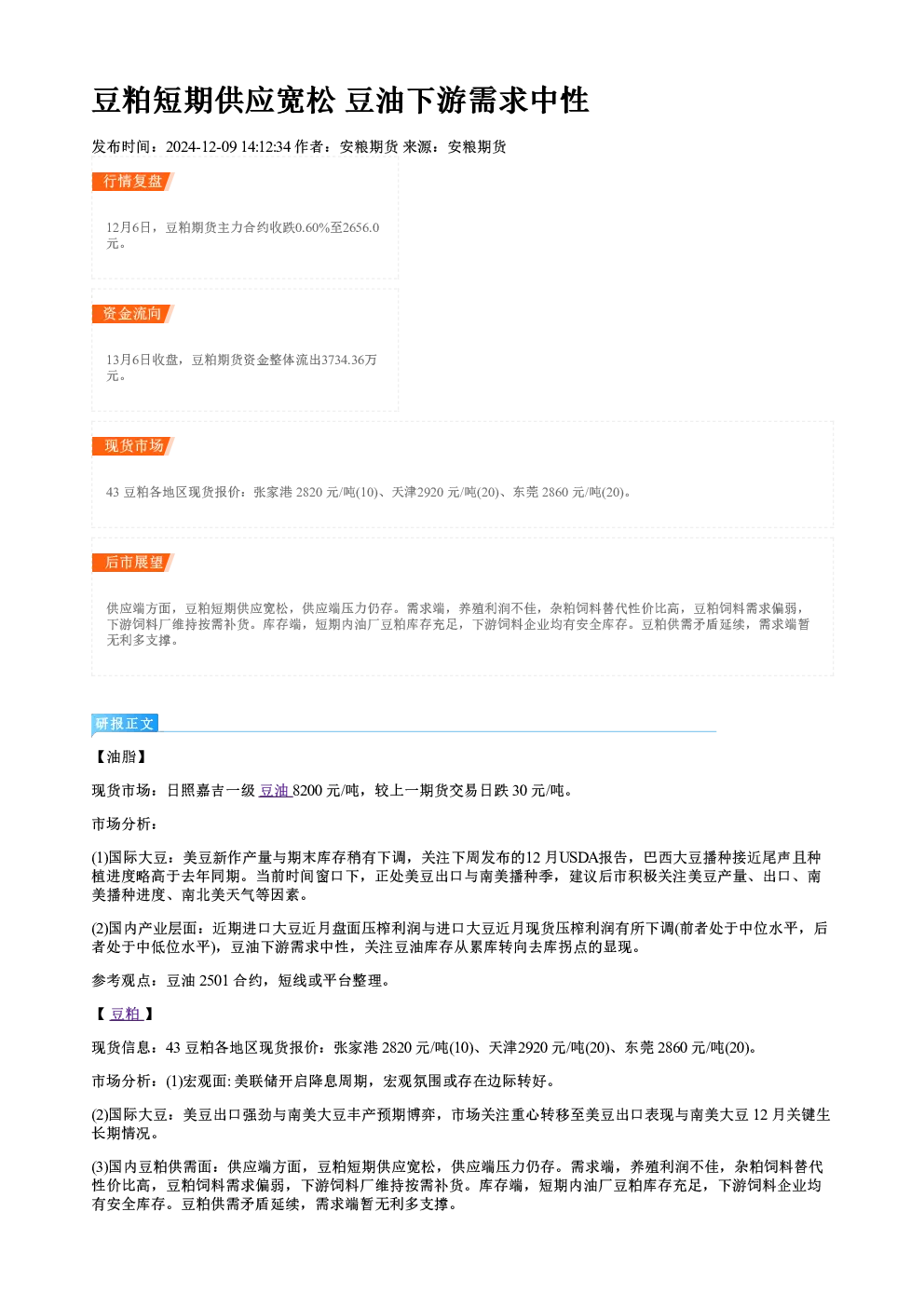 豆粕短期供应宽松 豆油下游需求中性

发布时间：2024-12-09 14:12:34 作者：安粮期货 来源：安粮期货

行情复盘

12月6日，豆粕期货主力合约收跌0.60%至2656.0元。

资金流向

13月6日收盘，豆粕期货资金整体流出3734.36万元。

现货市场

43豆粕各地区现货报价：张家港2820元/吨(10)、天津2920元/吨(20)、东莞2860元/吨(20)。

后市展望

供应端方面，豆粕短期供应宽松，供应端压力仍存。需求端，养殖利润不佳，杂粕饲料替代性价比高，豆粕饲料需求偏弱，下游饲料厂维持按需补货。库存端，短期内油厂豆粕库存充足，下游饲料企业均有安全库存。豆粕供需矛盾延续，需求端暂无利多支撑。

研报正文

【油脂】

现货市场：日照嘉吉一级豆油8200元/吨，较上一期货交易日跌30元/吨。

市场分析：

(1)国际大豆：美豆新作产量与期末库存稍有下调，关注下周发布的12月USDA报告，巴西大豆播种接近尾声且种植进度略高于去年同期。当前时间窗口下，正处美豆出口与南美播种季，建议后市积极关注美豆产量、出口、南美播种进度、南北美天气等因素。

(2)国内产业层面：近期进口大豆近月盘面压榨利润与进口大豆近月现货压榨利润有所下调(前者处于中位水平，后者处于中低位水平)，豆油下游需求中性，关注豆油库存从累库转向去库拐点的显现。

参考观点：豆油2501合约，短线或平台整理。

【豆粕】

现货信息：43豆粕各地区现货报价：张家港2820元/吨(10)、天津2920元/吨(20)、东莞2860元/吨(20)。

市场分析：(1)宏观面:美联储开启降息周期，宏观氛围或存在边际转好。

(2)国际大豆：美豆出口强劲与南美大豆丰产预期博弈，市场关注重心转移至美豆出口表现与南美大豆12月关键生长期情况。

(3)国内豆粕供需面：供应端方面，豆粕短期供应宽松，供应端压力仍存。需求端，养殖利润不佳，杂粕饲料替代性价比高，豆粕饲料需求偏弱，下游饲料厂维持按需补货。库存端，短期内油厂豆粕库存充足，下游饲料企业均有安全库存。豆粕供需矛盾延续，需求端暂无利多支撑。